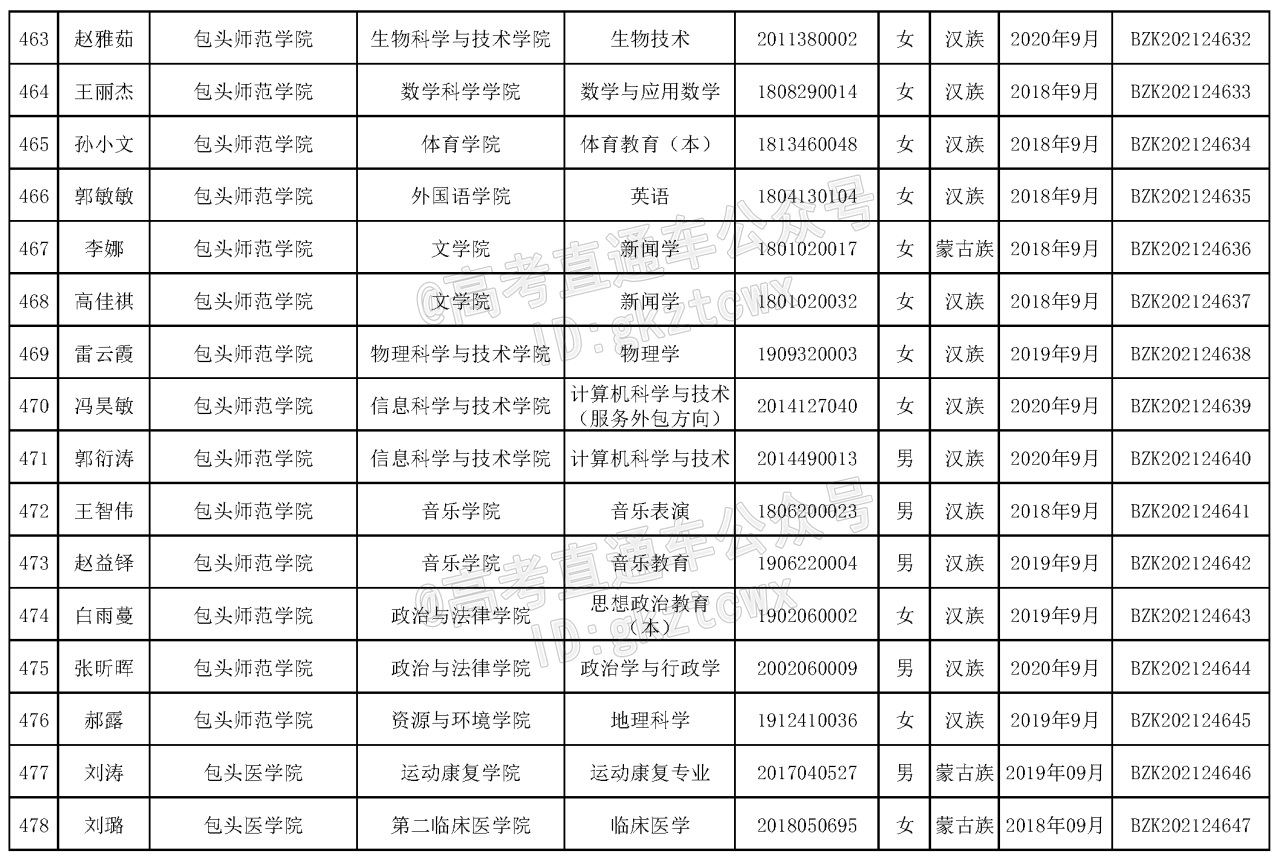 | 463 | 赵雅茹 | 包头师范学院 | 生物科学与技术学院 | 生物技术 | 2011380002 | 女 | 汉族 | 2020年9月 | BZK202124632 |
|---|---|---|---|---|---|---|---|---|---|
| 464 | 王丽杰 | 包头师范学院 | 数学科学学院 | 数学与应用数学 | 1808290014 | 女 | 汉族 | 2018年9月 | BZK202124633 |
| 465 | 孙小文 | 包头师范学院 | 体育学院 | 体育教育（本） | 1813460048 | 女 | 汉族 | 2018年9月 | BZK202124634 |
| 466 | 郭敏敏 | 包头师范学院 | 外国语学院 | 英语 | 1804130104 | 女 | 汉族 | 2018年9月 | BZK202124635 |
| 467 | 李娜 | 包头师范学院 | 文学院 | 新闻学 | 1801020017 | 女 | 蒙古族 | 2018年9月 | BZK202124636 |
| 468 | 高佳祺 | 包头师范学院 | 文学院 | 新闻学 | 1801020032 | 女 | 汉族 | 2018年9月 | BZK202124637 |
| 469 | 雷云霞 | 包头师范学院 | 物理科学与技术学院 | 物理学 | 1909320003 | 女 | 汉族 | 2019年9月 | BZK202124638 |
| 470 | 冯昊敏 | 包头师范学院 | 信息科学与技术学院 | 计算机科学与技术（服务外包方向） | 2014127040 | 女 | 汉族 | 2020年9月 | BZK202124639 |
| 471 | 郭衍涛 | 包头师范学院 | 信息科学与技术学院 | 计算机科学与技术 | 2014490013 | 男 | 汉族 | 2020年9月 | BZK202124640 |
| 472 | 王智伟 | 包头师范学院 | 音乐学院 | 音乐表演 | 1806200023 | 男 | 汉族 | 2018年9月 | BZK202124641 |
| 473 | 赵益铎 | 包头师范学院 | 音乐学院 | 音乐教育 | 1906220004 | 男 | 汉族 | 2019年9月 | BZK202124642 |
| 474 | 白雨蔓 | 包头师范学院 | 政治与法律学院 | 思想政治教育（本） | 1902060002 | 女 | 汉族 | 2019年9月 | BZK202124643 |
| 475 | 张昕晖 | 包头师范学院 | 政治与法律学院 | 政治学与行政学 | 2002060009 | 男 | 汉族 | 2020年9月 | BZK202124644 |
| 476 | 郝露 | 包头师范学院 | 资源与环境学院 | 地理科学 | 1912410036 | 女 | 汉族 | 2019年9月 | BZK202124645 |
| 477 | 刘涛 | 包头医学院 | 运动康复学院 | 运动康复专业 | 2017040527 | 男 | 蒙古族 | 2019年09月 | BZK202124646 |
| 478 | 刘璐 | 包头医学院 | 第二临床医学院 | 临床医学 | 2018050695 | 女 | 蒙古族 | 2018年09月 | BZK202124647 |

@高考直通车公众号
ID:gkztcwx
@高考直通车公众号
ID:gkztcwx